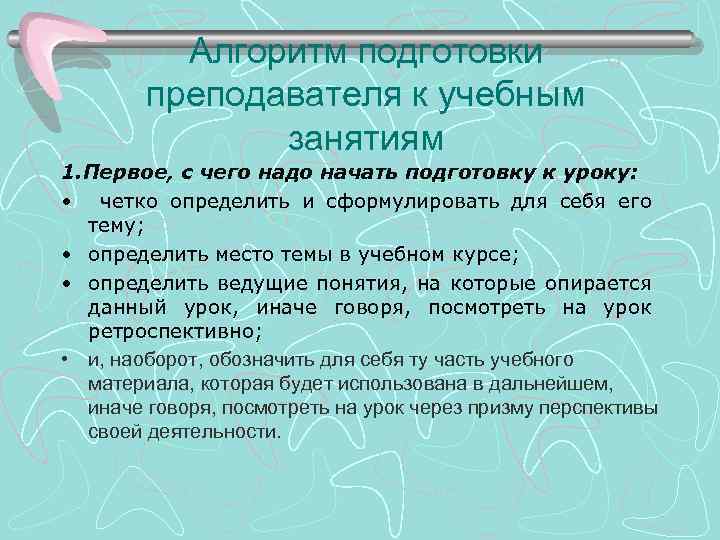 Алгоритм подготовки преподавателя к учебным занятиям

1.Первое, с чего надо начать подготовку к уроку:

• четко определить и сформулировать для себя его тему;
• определить место темы в учебном курсе;
• определить ведущие понятия, на которые опирается данный урок, иначе говоря, посмотреть на урок ретроспективно;
• и, наоборот, обозначить для себя ту часть учебного материала, которая будет использована в дальнейшем, иначе говоря, посмотреть на урок через призму перспективы своей деятельности.